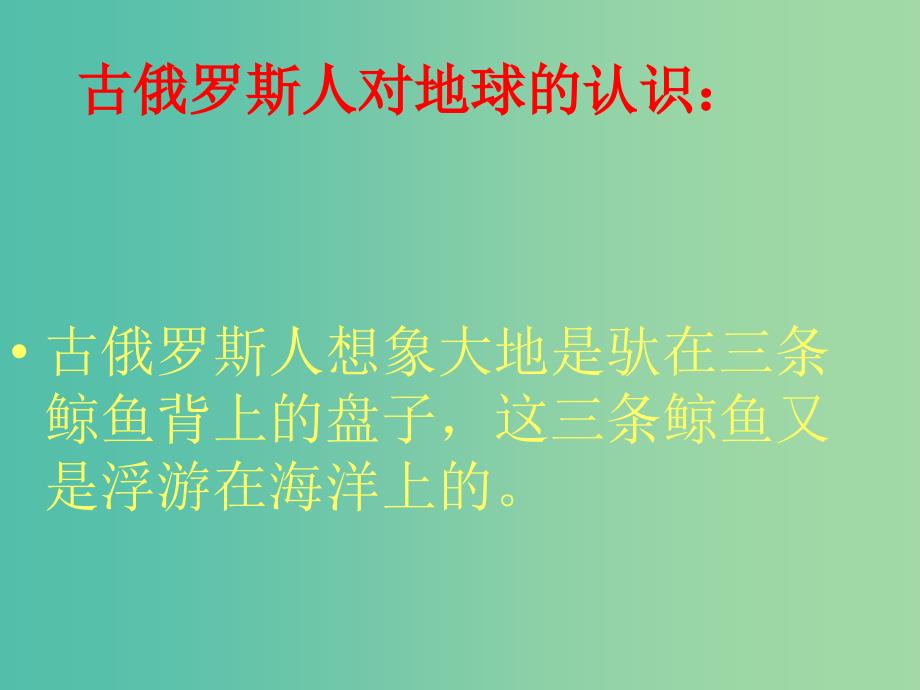 古俄罗斯人对地球的认识：

• 古俄罗斯人想象大地是驮在三条鲸鱼背上的盘子，这三条鲸鱼又是浮游在海洋上的。